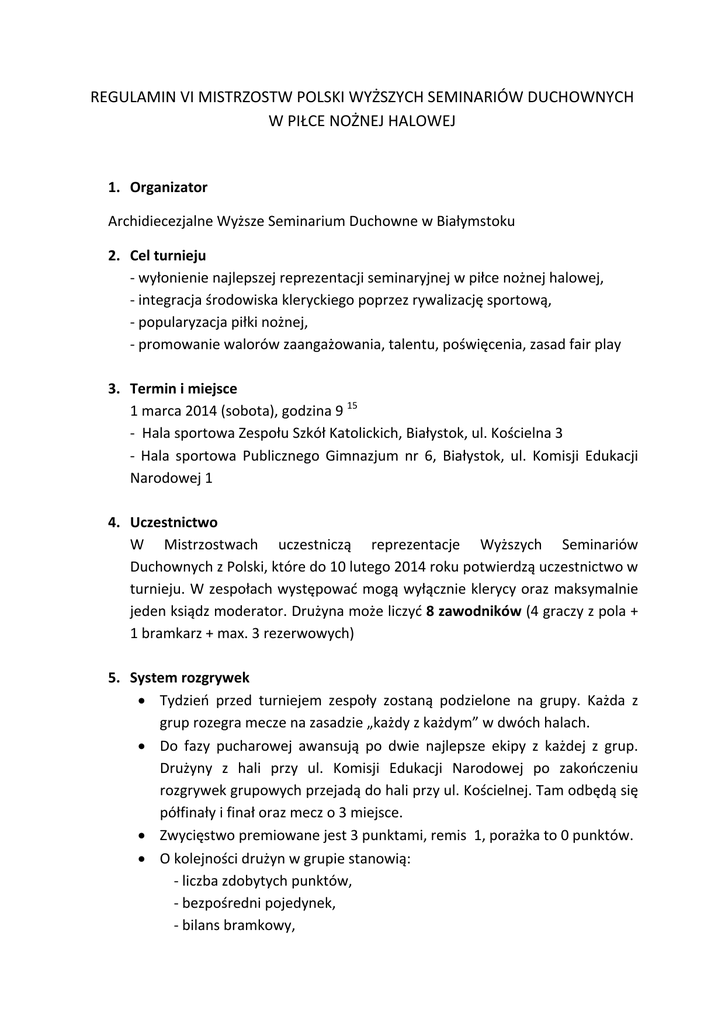 REGULAMIN VI MISTRZOSTW POLSKI WYŻSZYCH SEMINARIÓW DUCHOWNYCH W PIŁCE NOŻNEJ HALOWEJ

1. Organizator

Archidiecezjalne Wyższe Seminarium Duchowne w Białymstoku

2. Cel turnieju
- wyłonienie najlepszej reprezentacji seminaryjnej w piłce nożnej halowej,
- integracja środowiska kleryckiego poprzez rywalizację sportową,
- popularyzacja piłki nożnej,
- promowanie walorów zaangażowania, talentu, poświęcenia, zasad fair play

3. Termin i miejsce
1 marca 2014 (sobota), godzina 9 $^{15}$
- Hala sportowa Zespołu Szkół Katolickich, Białystok, ul. Kościelna 3
- Hala sportowa Publicznego Gimnazjum nr 6, Białystok, ul. Komisji Edukacji Narodowej 1

4. Uczestnictwo
W Mistrzostwach uczestniczą reprezentacje Wyższych Seminariów Duchownych z Polski, które do 10 lutego 2014 roku potwierdzą uczestnictwo w turnieju. W zespołach występować mogą wyłącznie klerycy oraz maksymalnie jeden ksiądz moderator. Drużyna może liczyć 8 zawodników (4 graczy z pola + 1 bramkarz + max. 3 rezerwowych)

5. System rozgrywek
• Tydzień przed turniejem zespoły zostaną podzielone na grupy. Każda z grup rozegra mecze na zasadzie „każdy z każdym" w dwóch halach.
• Do fazy pucharowej awansują po dwie najlepsze ekipy z każdej z grup. Drużyny z hali przy ul. Komisji Edukacji Narodowej po zakończeniu rozgrywek grupowych przejadą do hali przy ul. Kościelnej. Tam odbędą się półfinały i finał oraz mecz o 3 miejsce.
• Zwycięstwo premiowane jest 3 punktami, remis 1, porażka to 0 punktów.
• O kolejności drużyn w grupie stanowią:
- liczba zdobytych punktów,
- bezpośredni pojedynek,
- bilans bramkowy,